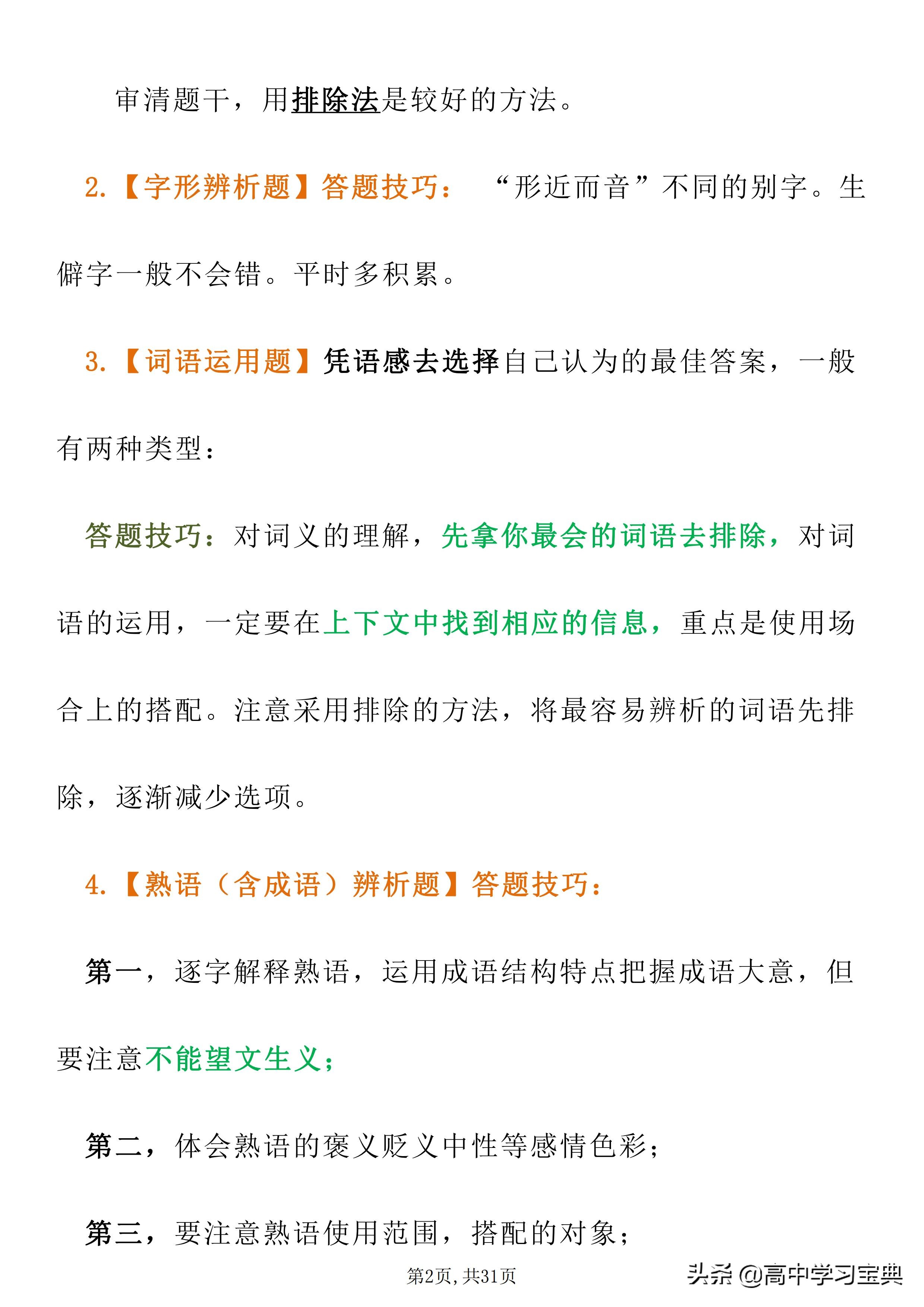 审清题干，用排除法是较好的方法。

2.【字形辨析题】答题技巧： “形近而音”不同的别字。生僻字一般不会错。平时多积累。

3.【词语运用题】凭语感去选择自己认为的最佳答案，一般有两种类型：

答题技巧：对词义的理解，先拿你最会的词语去排除，对词语的运用，一定要在上下文中找到相应的信息，重点是使用场合上的搭配。注意采用排除的方法，将最容易辨析的词语先排除，逐渐减少选项。

4.【熟语（含成语）辨析题】答题技巧：

第一，逐字解释熟语，运用成语结构特点把握成语大意，但要注意不能望文生义；

第二，体会熟语的褒义贬义中性等感情色彩；

第三，要注意熟语使用范围，搭配的对象；

第2页，共31页

头条 @高中学习宝典